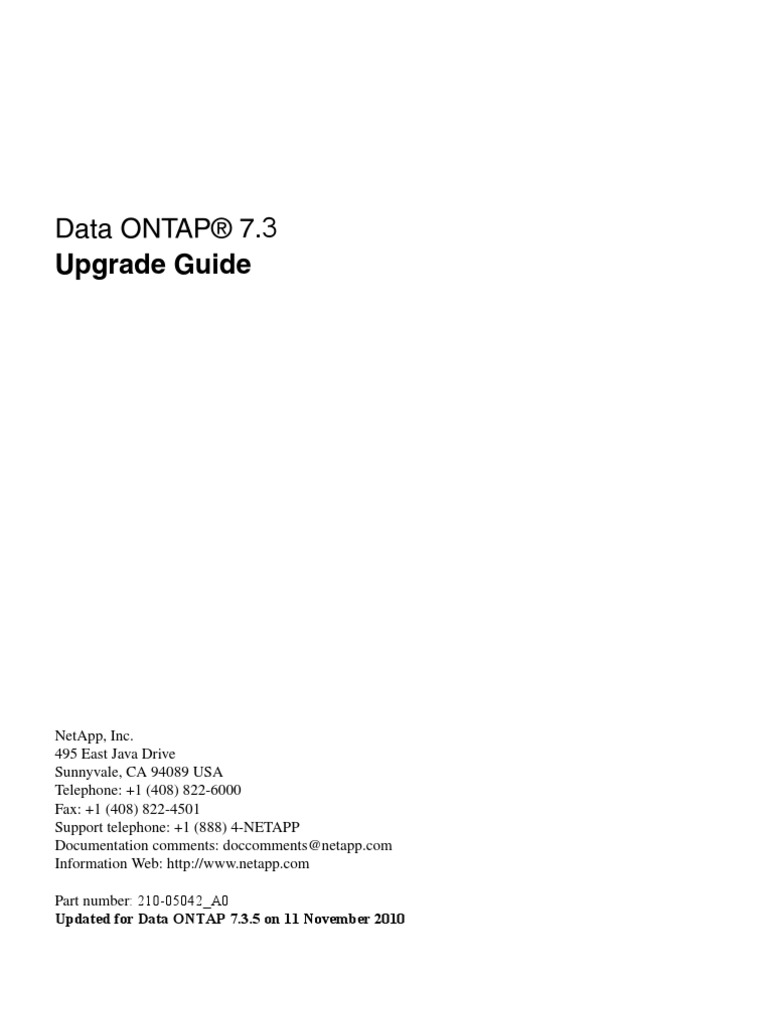 Data ONTAP® 7.3
Upgrade Guide

NetApp, Inc.
495 East Java Drive
Sunnyvale, CA 94089 USA
Telephone: +1 (408) 822-6000
Fax: +1 (408) 822-4501
Support telephone: +1 (888) 4-NETAPP
Documentation comments: doccomments@netapp.com
Information Web: http://www.netapp.com

Part number: 210-05042_A0
Updated for Data ONTAP 7.3.5 on 11 November 2010